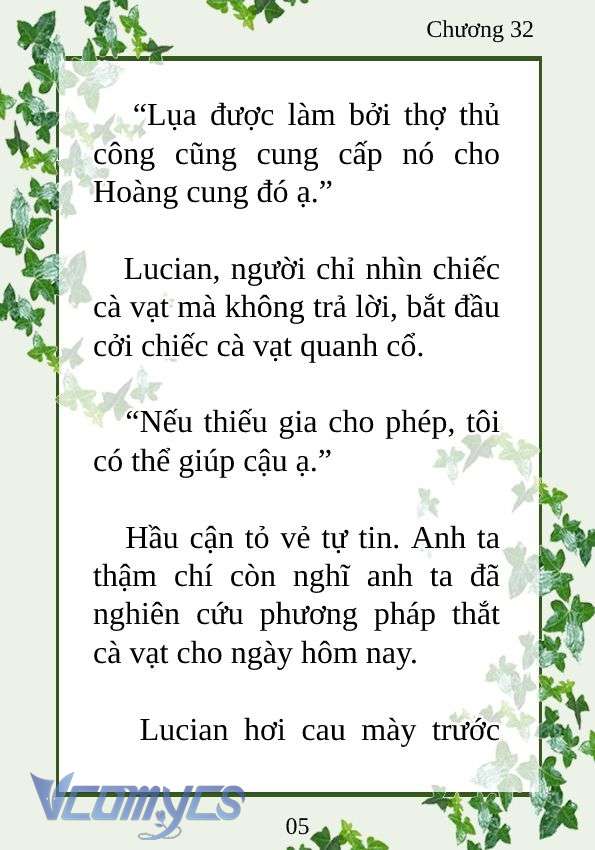 Chương 32

“Lụa được làm bởi thợ thủ công cũng cung cấp nó cho Hoàng cung đó ạ.”

Lucian, người chỉ nhìn chiếc cà vạt mà không trả lời, bắt đầu cởi chiếc cà vạt quanh cổ.

“Nếu thiếu gia cho phép, tôi có thể giúp cậu ạ.”

Hầu cận tỏ vẻ tự tin. Anh ta thậm chí còn nghĩ anh ta đã nghiên cứu phương pháp thắt cà vạt cho ngày hôm nay.

Lucian hơi cau mày trước

Vcomycs

05